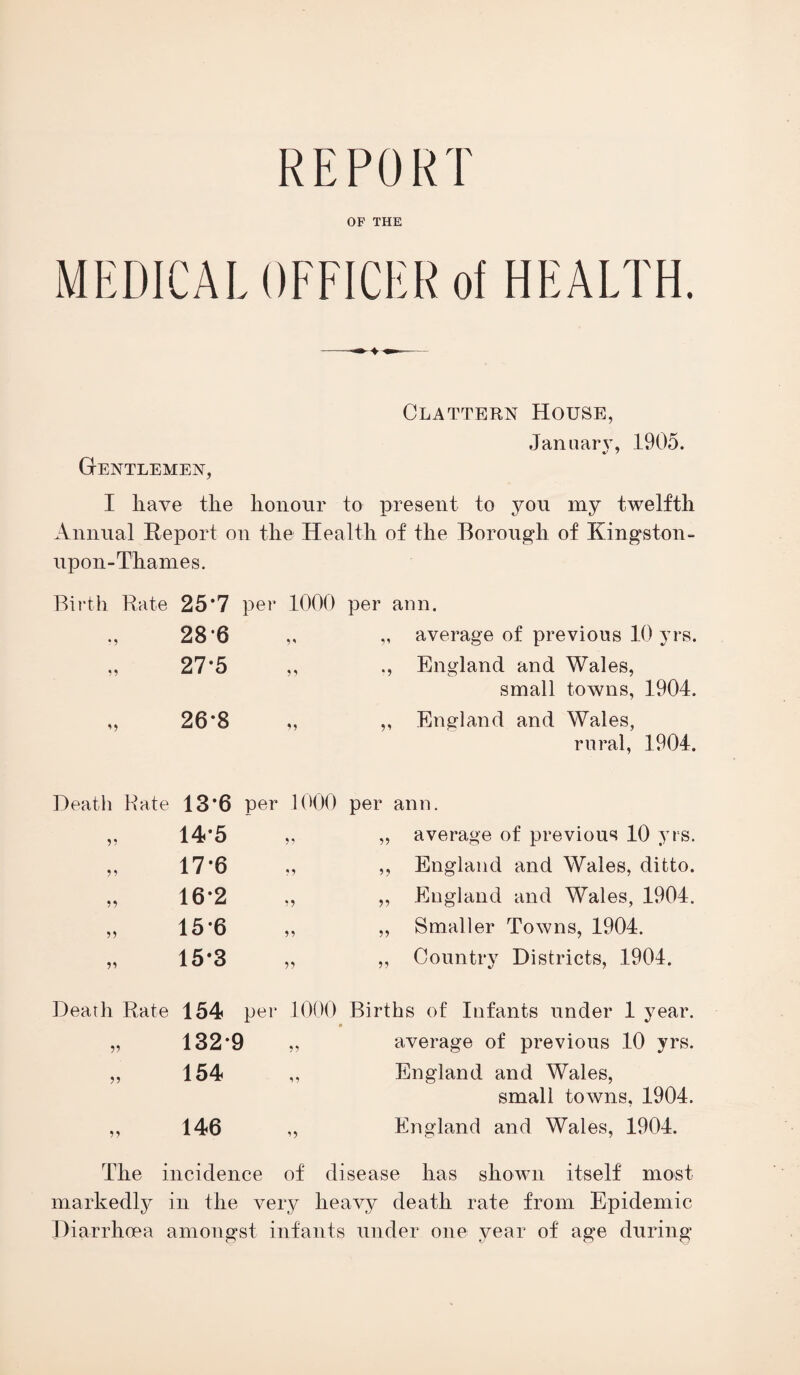 REPORT

OF THE

MEDICAL OFFICER of HEALTH.

Clattern House,
January, 1905.

Gentlemen,

I have the honour to present to you my twelfth Annual Report on the Health of the Borough of Kingston-upon-Thames.

Birth Rate 25·7 per 1000 per ann.
,, 28·6 ,, ,, average of previous 10 yrs.
,, 27·5 ,, ,, England and Wales, small towns, 1904.
,, 26·8 ,, ,, England and Wales, rural, 1904.

Death Rate 13·6 per 1000 per ann.
,, 14·5 ,, ,, average of previous 10 yrs.
,, 17·6 ,, ,, England and Wales, ditto.
,, 16·2 ,, ,, England and Wales, 1904.
,, 15·6 ,, ,, Smaller Towns, 1904.
,, 15·3 ,, ,, Country Districts, 1904.

Death Rate 154 per 1000 Births of Infants under 1 year.
,, 132·9 ,, average of previous 10 yrs.
,, 154 ,, England and Wales, small towns, 1904.
,, 146 ,, England and Wales, 1904.

The incidence of disease has shown itself most markedly in the very heavy death rate from Epidemic Diarrhœa amongst infants under one year of age during